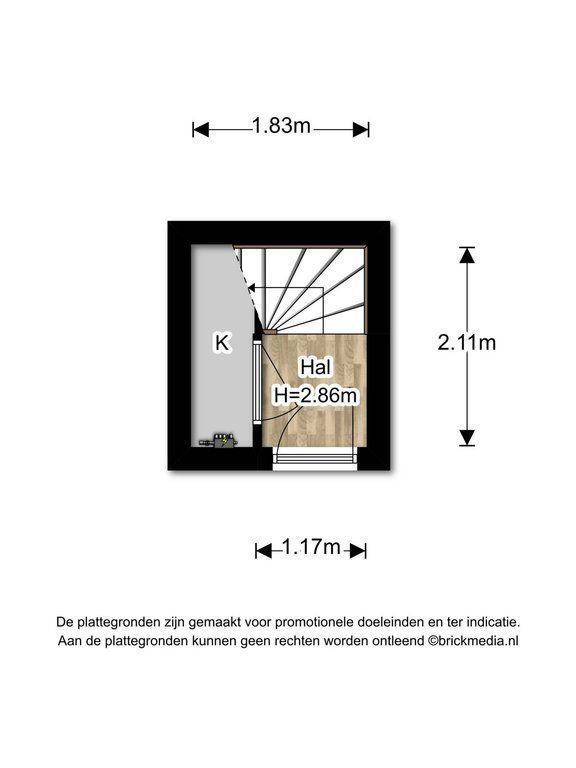 1.83m

K

Hal
H=2.86m

2.11m

1.17m

De plattegronden zijn gemaakt voor promotionele doeleinden en ter indicatie.
Aan de plattegronden kunnen geen rechten worden ontleend ©brickmedia.nl